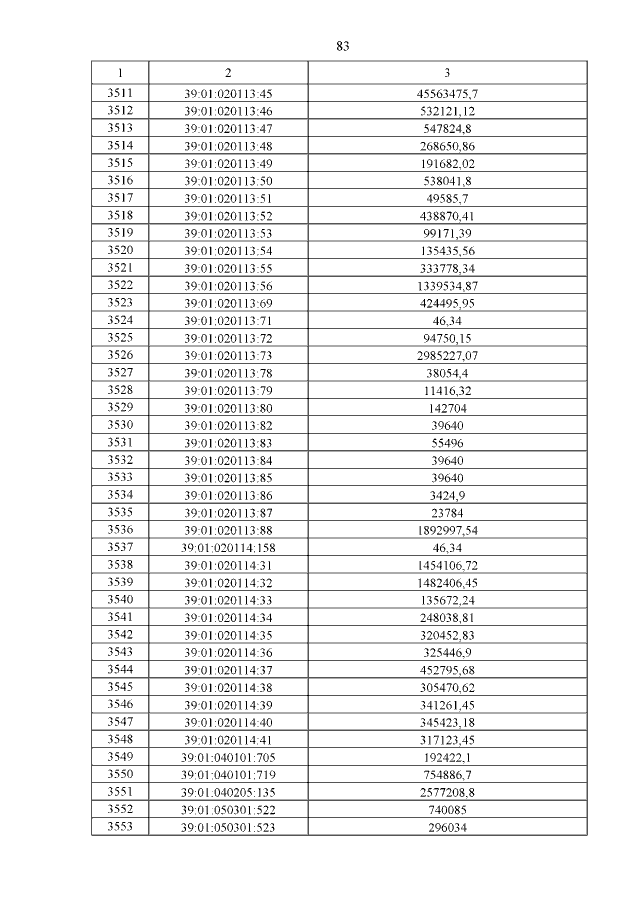 83

| 1 | 2 | 3 |
|---|---|---|
| 3511 | 39:01:020113:45 | 45563475,7 |
| 3512 | 39:01:020113:46 | 532121,12 |
| 3513 | 39:01:020113:47 | 547824,8 |
| 3514 | 39:01:020113:48 | 268650,86 |
| 3515 | 39:01:020113:49 | 191682,02 |
| 3516 | 39:01:020113:50 | 538041,8 |
| 3517 | 39:01:020113:51 | 49585,7 |
| 3518 | 39:01:020113:52 | 438870,41 |
| 3519 | 39:01:020113:53 | 99171,39 |
| 3520 | 39:01:020113:54 | 135435,56 |
| 3521 | 39:01:020113:55 | 333778,34 |
| 3522 | 39:01:020113:56 | 1339534,87 |
| 3523 | 39:01:020113:69 | 424495,95 |
| 3524 | 39:01:020113:71 | 46,34 |
| 3525 | 39:01:020113:72 | 94750,15 |
| 3526 | 39:01:020113:73 | 2985227,07 |
| 3527 | 39:01:020113:78 | 38054,4 |
| 3528 | 39:01:020113:79 | 11416,32 |
| 3529 | 39:01:020113:80 | 142704 |
| 3530 | 39:01:020113:82 | 39640 |
| 3531 | 39:01:020113:83 | 55496 |
| 3532 | 39:01:020113:84 | 39640 |
| 3533 | 39:01:020113:85 | 39640 |
| 3534 | 39:01:020113:86 | 3424,9 |
| 3535 | 39:01:020113:87 | 23784 |
| 3536 | 39:01:020113:88 | 1892997,54 |
| 3537 | 39:01:020114:158 | 46,34 |
| 3538 | 39:01:020114:31 | 1454106,72 |
| 3539 | 39:01:020114:32 | 1482406,45 |
| 3540 | 39:01:020114:33 | 135672,24 |
| 3541 | 39:01:020114:34 | 248038,81 |
| 3542 | 39:01:020114:35 | 320452,83 |
| 3543 | 39:01:020114:36 | 325446,9 |
| 3544 | 39:01:020114:37 | 452795,68 |
| 3545 | 39:01:020114:38 | 305470,62 |
| 3546 | 39:01:020114:39 | 341261,45 |
| 3547 | 39:01:020114:40 | 345423,18 |
| 3548 | 39:01:020114:41 | 317123,45 |
| 3549 | 39:01:040101:705 | 192422,1 |
| 3550 | 39:01:040101:719 | 754886,7 |
| 3551 | 39:01:040205:135 | 2577208,8 |
| 3552 | 39:01:050301:522 | 740085 |
| 3553 | 39:01:050301:523 | 296034 |